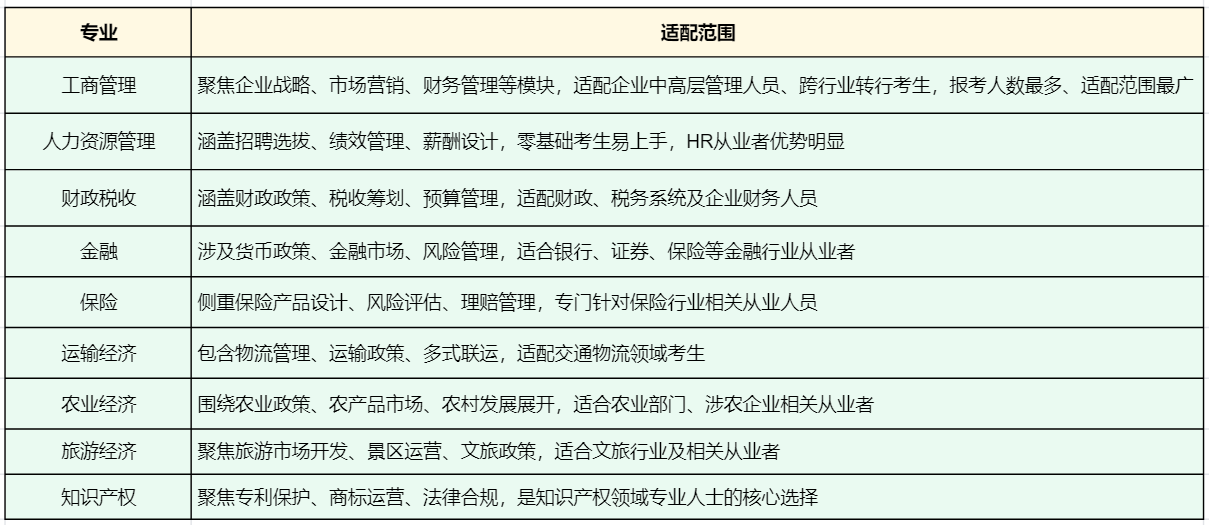 | 专业 | 适配范围 |
|---|---|
| 工商管理 | 聚焦企业战略、市场营销、财务管理等模块，适配企业中高层管理人员、跨行业转行考生，报考人数最多、适配范围最广 |
| 人力资源管理 | 涵盖招聘选拔、绩效管理、薪酬设计，零基础考生易上手，HR从业者优势明显 |
| 财政税收 | 涵盖财政政策、税收筹划、预算管理，适配财政、税务系统及企业财务人员 |
| 金融 | 涉及货币政策、金融市场、风险管理，适合银行、证券、保险等金融行业从业者 |
| 保险 | 侧重保险产品设计、风险评估、理赔管理，专门针对保险行业相关从业人员 |
| 运输经济 | 包含物流管理、运输政策、多式联运，适配交通物流领域考生 |
| 农业经济 | 围绕农业政策、农产品市场、农村发展展开，适合农业部门、涉农企业相关从业者 |
| 旅游经济 | 聚焦旅游市场开发、景区运营、文旅政策，适合文旅行业及相关从业者 |
| 知识产权 | 聚焦专利保护、商标运营、法律合规，是知识产权领域专业人士的核心选择 |